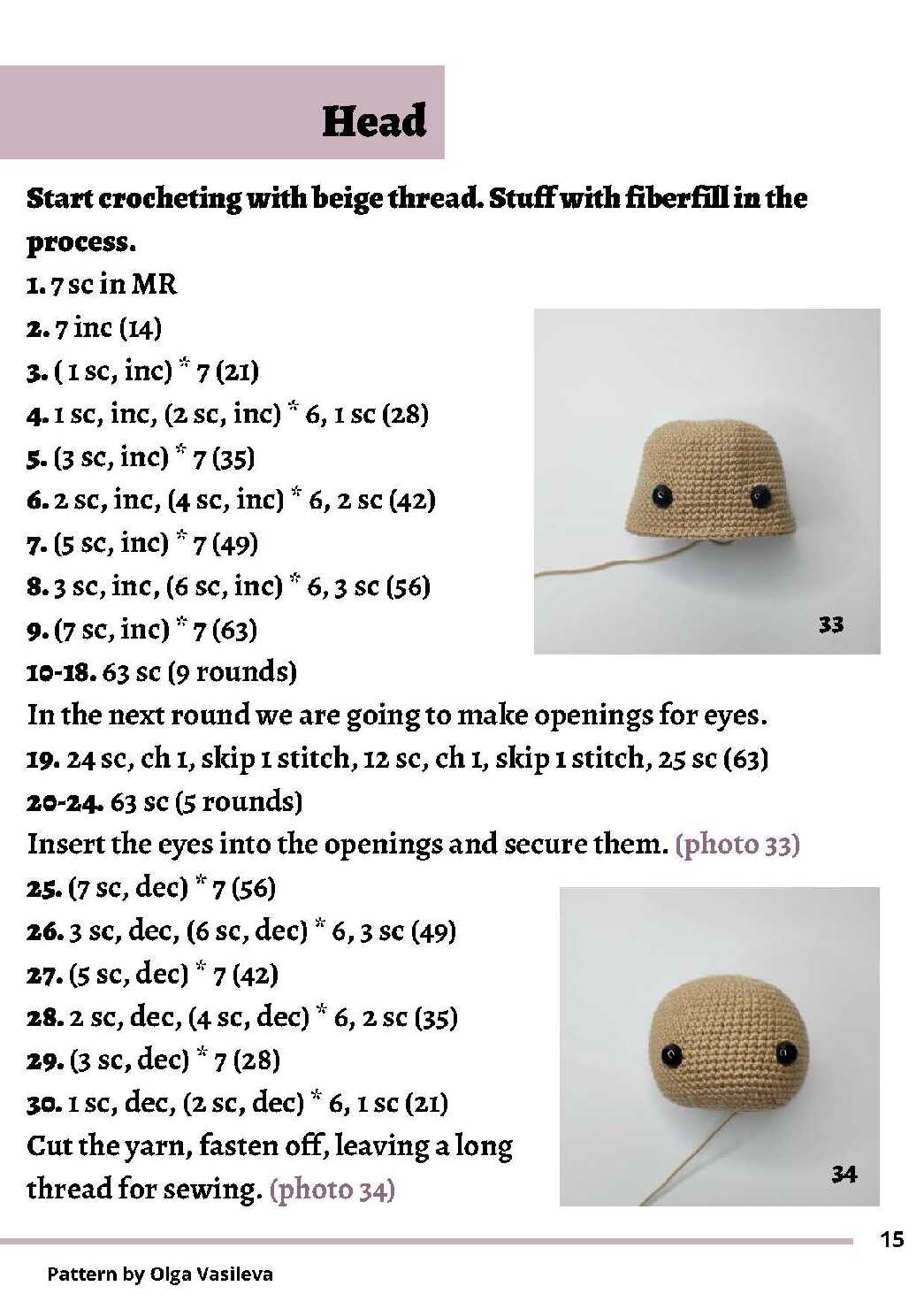 Head

Start crocheting with beige thread. Stuff with fiberfill in the process.

1. 7 sc in MR
2. 7 inc (14)
3. ( 1 sc, inc) * 7 (21)
4. 1 sc, inc, (2 sc, inc) * 6, 1 sc (28)
5. (3 sc, inc) * 7 (35)
6. 2 sc, inc, (4 sc, inc) * 6, 2 sc (42)
7. (5 sc, inc) * 7 (49)
8. 3 sc, inc, (6 sc, inc) * 6, 3 sc (56)
9. (7 sc, inc) * 7 (63)
10-18. 63 sc (9 rounds)
In the next round we are going to make openings for eyes.
19. 24 sc, ch 1, skip 1 stitch, 12 sc, ch 1, skip 1 stitch, 25 sc (63)
20-24. 63 sc (5 rounds)
Insert the eyes into the openings and secure them. (photo 33)
25. (7 sc, dec) * 7 (56)
26. 3 sc, dec, (6 sc, dec) * 6, 3 sc (49)
27. (5 sc, dec) * 7 (42)
28. 2 sc, dec, (4 sc, dec) * 6, 2 sc (35)
29. (3 sc, dec) * 7 (28)
30. 1 sc, dec, (2 sc, dec) * 6, 1 sc (21)
Cut the yarn, fasten off, leaving a long thread for sewing. (photo 34)

33

34

15

Pattern by Olga Vasileva